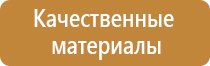 Качественные материалы